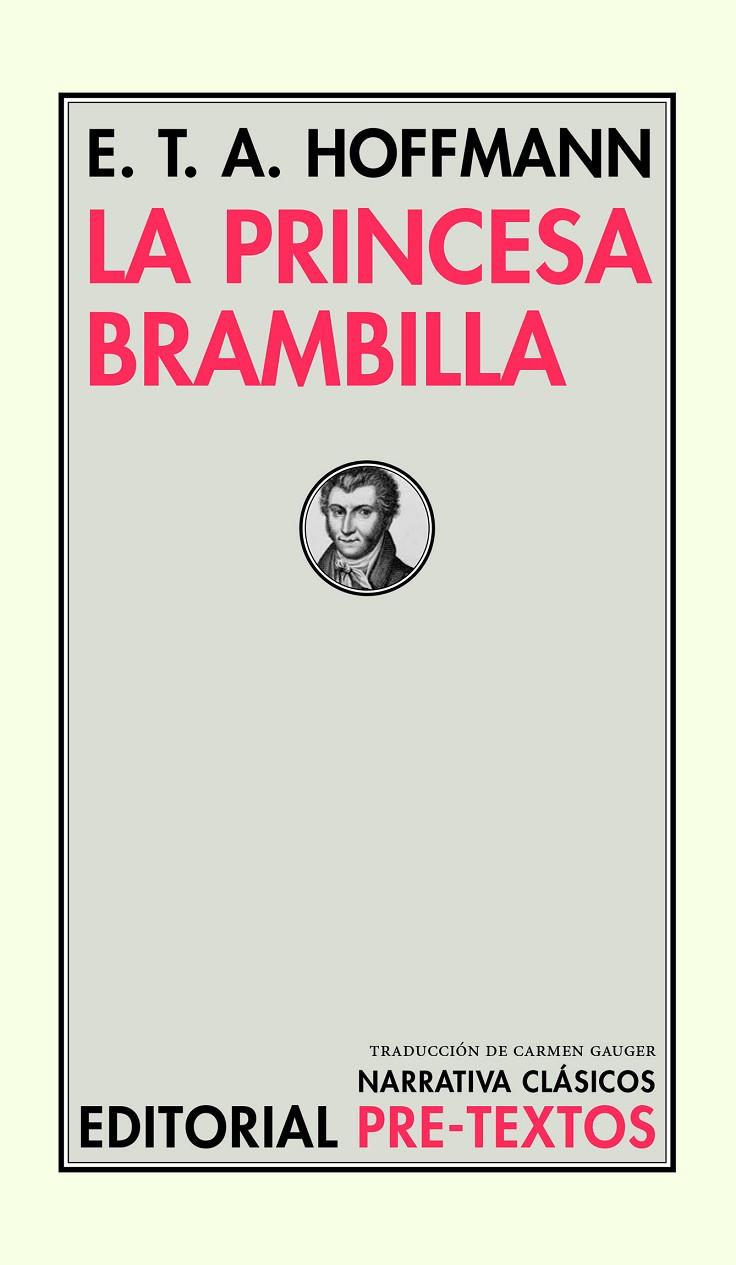 E. T. A. HOFFMANN
LA PRINCESA BRAMBILLA

TRADUCCIÓN DE CARMEN GAUGER
NARRATIVA CLÁSICOS
EDITORIAL PRE-TEXTOS